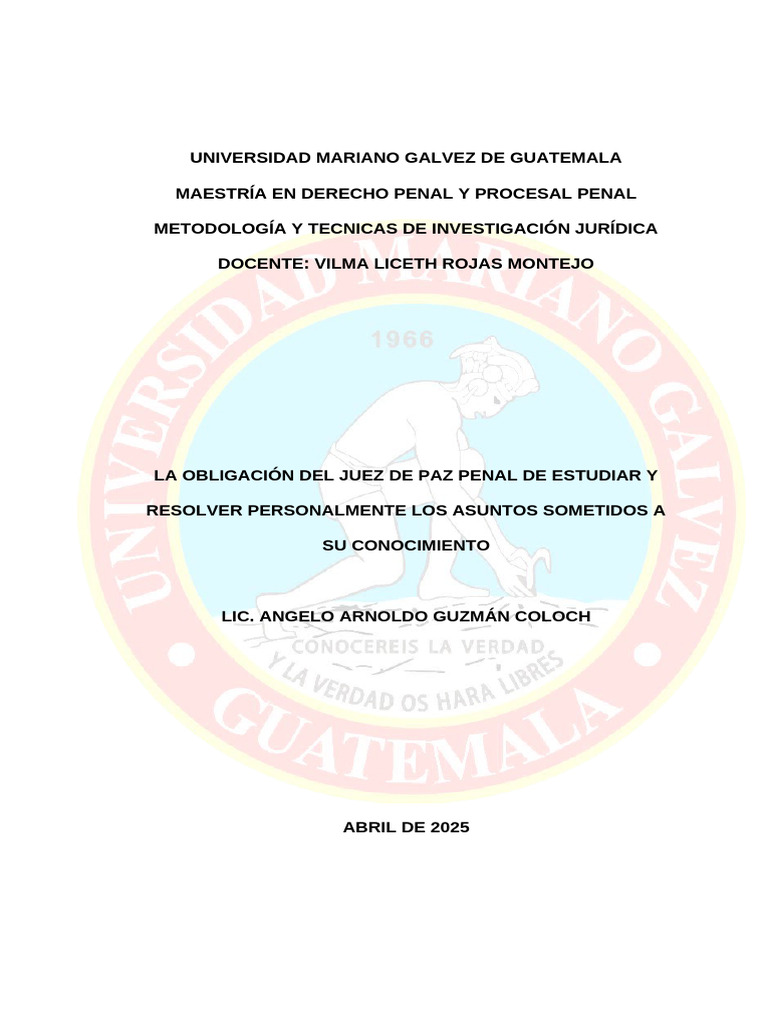 UNIVERSIDAD MARIANO GALVEZ DE GUATEMALA

MAESTRÍA EN DERECHO PENAL Y PROCESAL PENAL

METODOLOGÍA Y TECNICAS DE INVESTIGACIÓN JURÍDICA

DOCENTE: VILMA LICETH ROJAS MONTEJO

UNIVERSIDAD MARIANO GALVEZ

1966

LA OBLIGACIÓN DEL JUEZ DE PAZ PENAL DE ESTUDIAR Y RESOLVER PERSONALMENTE LOS ASUNTOS SOMETIDOS A SU CONOCIMIENTO

LIC. ANGELO ARNOLDO GUZMÁN COLOCH

CONOCEREIS LA VERDAD Y LA VERDAD OS HARA LIBRES

GUATEMALA

ABRIL DE 2025